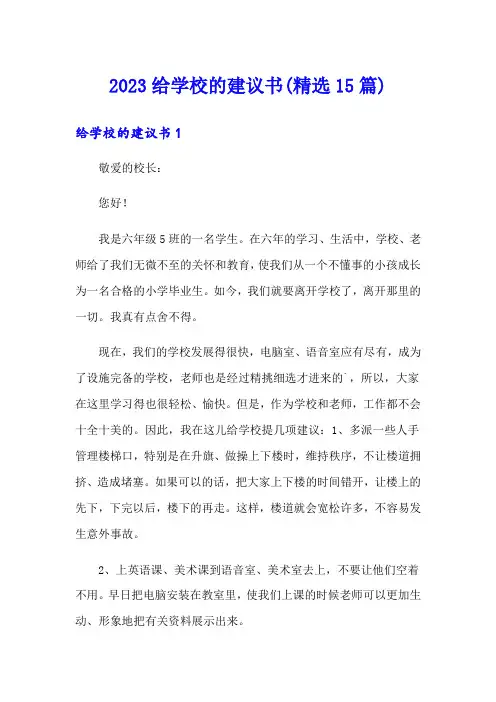 2023 给学校的建议书(精选 15 篇)

给学校的建议书 1

敬爱的校长：

您好！

我是六年级 5 班的一名学生。在六年的学习、生活中，学校、老师给了我们无微不至的关怀和教育，使我们从一个不懂事的小孩成长为一名合格的小学毕业生。如今，我们就要离开学校了，离开那里的一切。我真有点舍不得。

现在，我们的学校发展得很快，电脑室、语音室应有尽有，成为了设施完备的学校，老师也是经过精挑细选才进来的`，所以，大家在这里学习得也很轻松、愉快。但是，作为学校和老师，工作都不会十全十美的。因此，我在这儿给学校提几项建议：1、多派一些人手管理楼梯口，特别是在升旗、做操上下楼时，维持秩序，不让楼道拥挤、造成堵塞。如果可以的话，把大家上下楼的时间错开，让楼上的先下，下完以后，楼下的再走。这样，楼道就会宽松许多，不容易发生意外事故。

2、上英语课、美术课到语音室、美术室去上，不要让他们空着不用。早日把电脑安装在教室里，使我们上课的时候老师可以更加生动、形象地把有关资料展示出来。